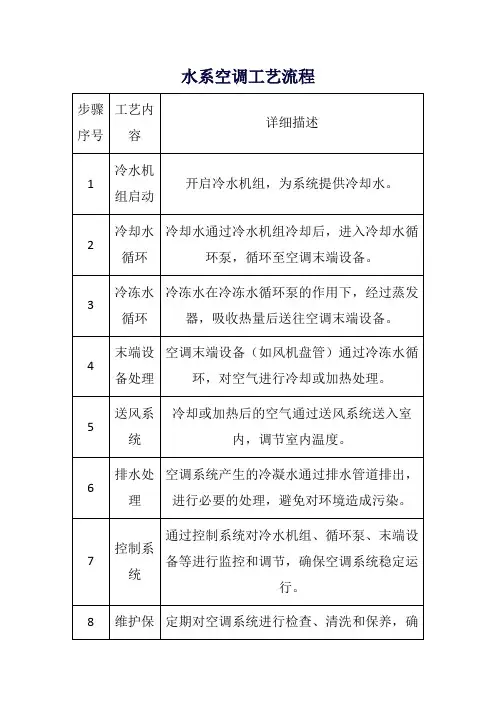 水系空调工艺流程

| 步骤序号 | 工艺内容 | 详细描述 |
|---|---|---|
| 1 | 冷水机组启动 | 开启冷水机组，为系统提供冷却水。 |
| 2 | 冷却水循环 | 冷却水通过冷水机组冷却后，进入冷却水循环泵，循环至空调末端设备。 |
| 3 | 冷冻水循环 | 冷冻水在冷冻水循环泵的作用下，经过蒸发器，吸收热量后送往空调末端设备。 |
| 4 | 末端设备处理 | 空调末端设备（如风机盘管）通过冷冻水循环，对空气进行冷却或加热处理。 |
| 5 | 送风系统 | 冷却或加热后的空气通过送风系统送入室内，调节室内温度。 |
| 6 | 排水处理 | 空调系统产生的冷凝水通过排水管道排出，进行必要的处理，避免对环境造成污染。 |
| 7 | 控制系统 | 通过控制系统对冷水机组、循环泵、末端设备等进行监控和调节，确保空调系统稳定运行。 |
| 8 | 维护保 | 定期对空调系统进行检查、清洗和保养，确 |